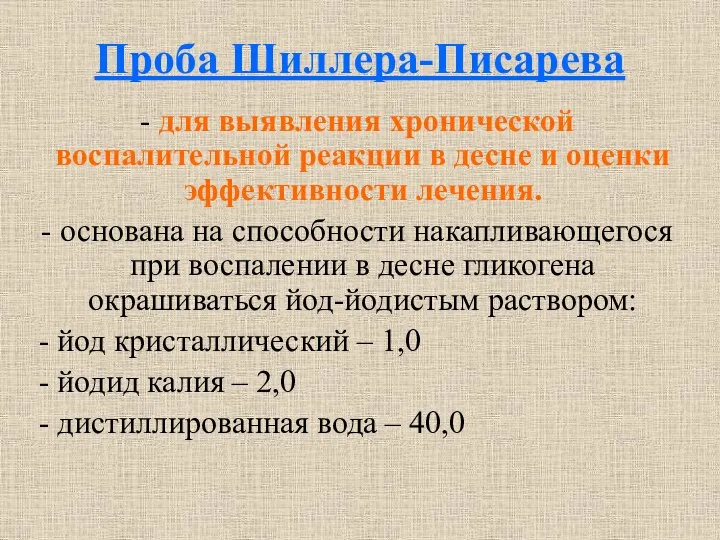 Проба Шиллера-Писарева

- для выявления хронической воспалительной реакции в десне и оценки эффективности лечения.

- основана на способности накапливающегося при воспалении в десне гликогена окрашиваться йод-йодистым раствором:

- йод кристаллический – 1,0

- йодид калия – 2,0

- дистиллированная вода – 40,0